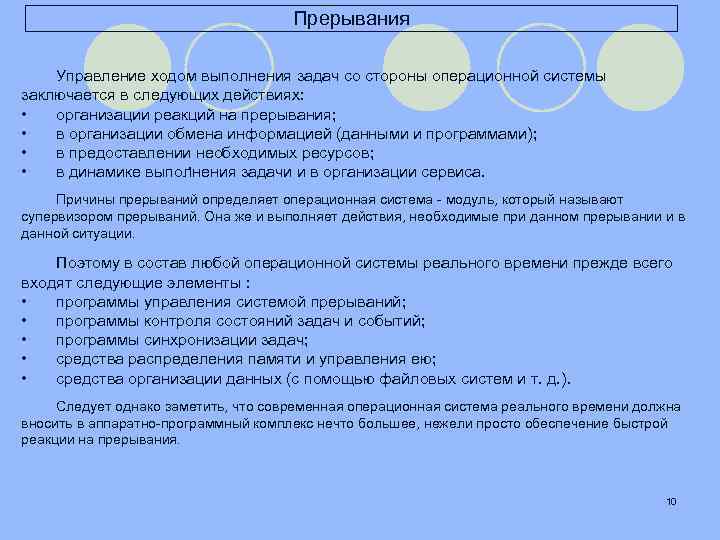 Прерывания

Управление ходом выполнения задач со стороны операционной системы заключается в следующих действиях:
• организации реакций на прерывания;
• в организации обмена информацией (данными и программами);
• в предоставлении необходимых ресурсов;
• в динамике выполнения задачи и в организации сервиса.

Причины прерываний определяет операционная система - модуль, который называют супервизором прерываний. Она же и выполняет действия, необходимые при данном прерывании и в данной ситуации.

Поэтому в состав любой операционной системы реального времени прежде всего входят следующие элементы :
• программы управления системой прерываний;
• программы контроля состояний задач и событий;
• программы синхронизации задач;
• средства распределения памяти и управления ею;
• средства организации данных (с помощью файловых систем и т. д.).

Следует однако заметить, что современная операционная система реального времени должна вносить в аппаратно-программный комплекс нечто большее, нежели просто обеспечение быстрой реакции на прерывания.

10